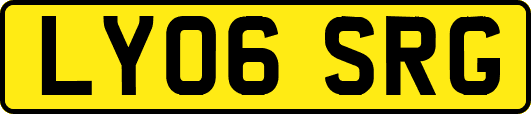 LY06 SRG